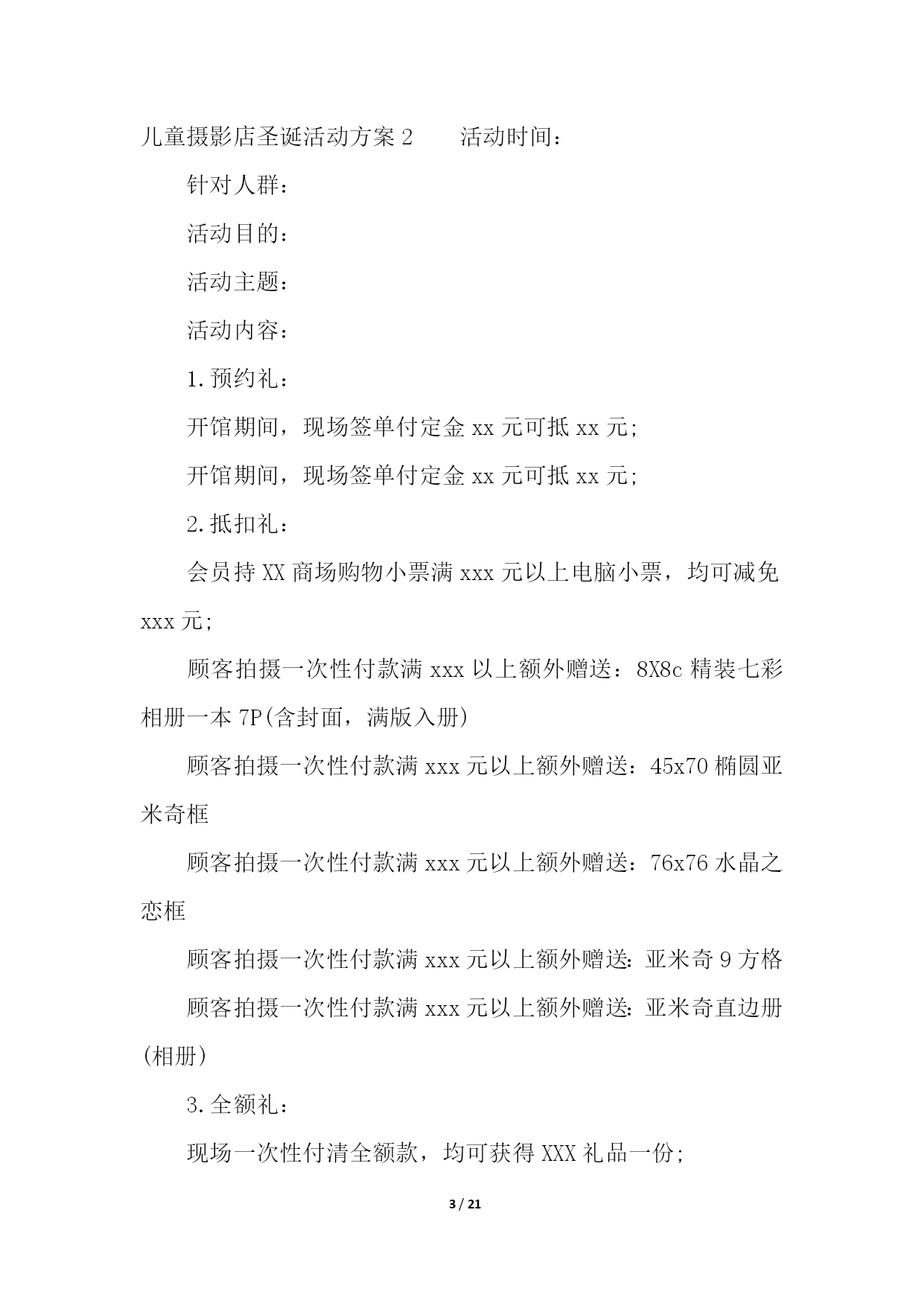 儿童摄影店圣诞活动方案 2　　活动时间：

针对人群：

活动目的：

活动主题：

活动内容：

1.预约礼：

开馆期间，现场签单付定金 xx 元可抵 xx 元;

开馆期间，现场签单付定金 xx 元可抵 xx 元;

2.抵扣礼：

会员持 XX 商场购物小票满 xxx 元以上电脑小票，均可减免 xxx 元;

顾客拍摄一次性付款满 xxx 以上额外赠送：8X8c 精装七彩相册一本 7P(含封面，满版入册)

顾客拍摄一次性付款满 xxx 元以上额外赠送：45x70 椭圆亚米奇框

顾客拍摄一次性付款满 xxx 元以上额外赠送：76x76 水晶之恋框

顾客拍摄一次性付款满 xxx 元以上额外赠送: 亚米奇 9 方格

顾客拍摄一次性付款满 xxx 元以上额外赠送: 亚米奇直边册(相册)

3.全额礼：

现场一次性付清全额款，均可获得 XXX 礼品一份;

3 / 21